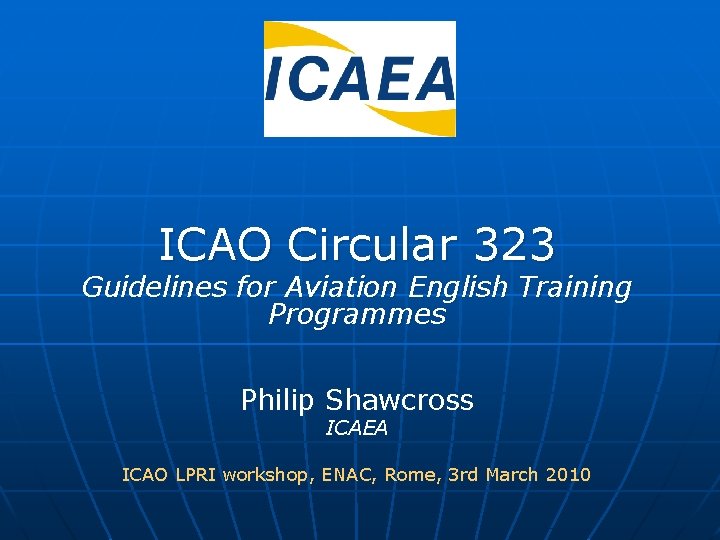 ICAEA

ICAO Circular 323

Guidelines for Aviation English Training Programmes

Philip Shawcross

ICAEA

ICAO LPRI workshop, ENAC, Rome, 3rd March 2010